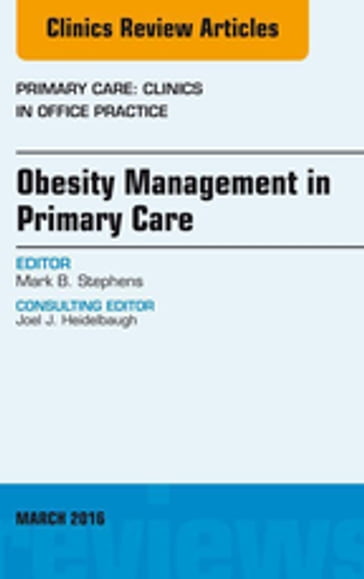 Clinics Review Articles

PRIMARY CARE: CLINICS IN OFFICE PRACTICE

Obesity Management in Primary Care

EDITOR
Mark B. Stephens

CONSULTING EDITOR
Joel J. Heidelbaugh

MARCH 2016

reviews